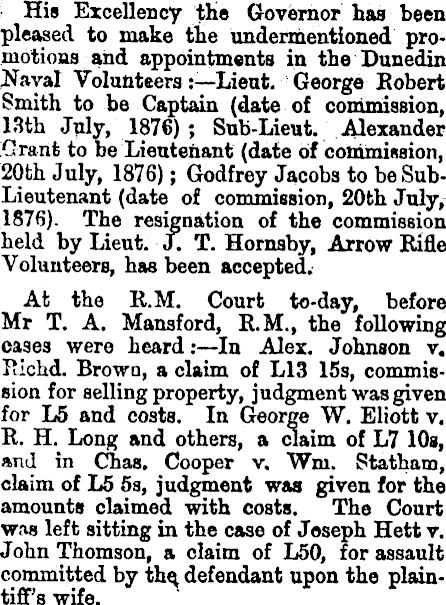 His Excellency the Governor has been pleased to make the undermentioned promotions and appointments in the Dunedin Naval Volunteers:—Lieut. George Robert Smith to be Captain (date of commission, 13th July, 1876); Sub-Lieut. Alexander Grant to be Lieutenant (date of commission, 20th July, 1876); Godfrey Jacobs to be Sub-Lieutenant (date of commission, 20th July, 1876). The resignation of the commission held by Lieut. J. T. Hornsby, Arrow Rifle Volunteers, has been accepted.

At the R.M. Court to-day, before Mr T. A. Mansford, R.M., the following cases were heard:—In Alex. Johnson v. Richd. Brown, a claim of L13 15s, commission for selling property, judgment was given for L5 and costs. In George W. Eliott v. R. H. Long and others, a claim of L7 10s, and in Chas. Cooper v. Wm. Statham, claim of L5 5s, judgment was given for the amounts claimed with costs. The Court was left sitting in the case of Joseph Hett v. John Thomson, a claim of L50, for assault committed by the defendant upon the plaintiff's wife.